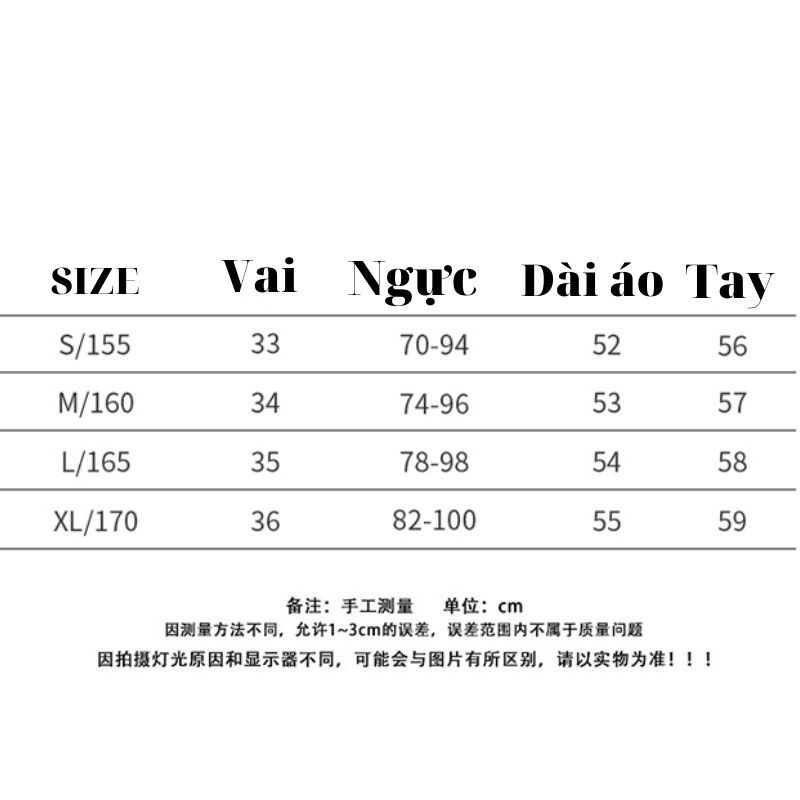 | SIZE | Vai | Ngực | Dài áo | Tay |
|---|---|---|---|---|
| S/155 | 33 | 70-94 | 52 | 56 |
| M/160 | 34 | 74-96 | 53 | 57 |
| L/165 | 35 | 78-98 | 54 | 58 |
| XL/170 | 36 | 82-100 | 55 | 59 |

备注：手工测量　单位：cm
因测量方法不同，允许1~3cm的误差，误差范围内不属于质量问题
因拍摄灯光原因和显示器不同，可能会与图片有所区别，请以实物为准！！！